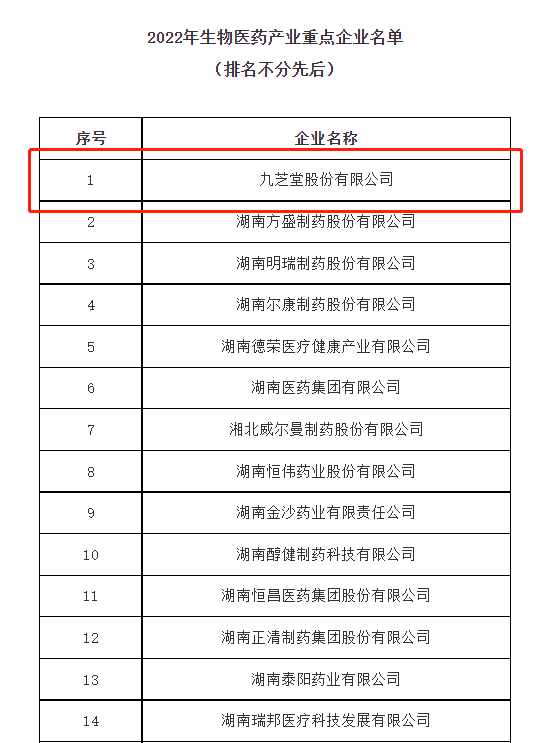 2022年生物医药产业重点企业名单
（排名不分先后）

| 序号 | 企业名称 |
|---|---|
| 1 | 九芝堂股份有限公司 |
| 2 | 湖南方盛制药股份有限公司 |
| 3 | 湖南明瑞制药股份有限公司 |
| 4 | 湖南尔康制药股份有限公司 |
| 5 | 湖南德荣医疗健康产业有限公司 |
| 6 | 湖南医药集团有限公司 |
| 7 | 湘北威尔曼制药股份有限公司 |
| 8 | 湖南恒伟药业股份有限公司 |
| 9 | 湖南金沙药业有限责任公司 |
| 10 | 湖南醇健制药科技有限公司 |
| 11 | 湖南恒昌医药集团股份有限公司 |
| 12 | 湖南正清制药集团股份有限公司 |
| 13 | 湖南泰阳药业有限公司 |
| 14 | 湖南瑞邦医疗科技发展有限公司 |